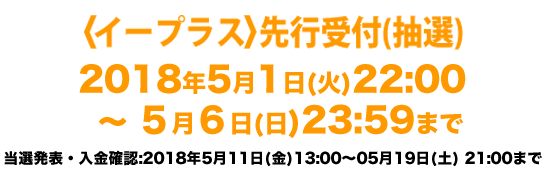 〈イープラス〉先行受付(抽選)
2018年5月1日(火)22:00
～ 5月6日(日)23:59まで

当選発表・入金確認:2018年5月11日(金)13:00～05月19日(土) 21:00まで